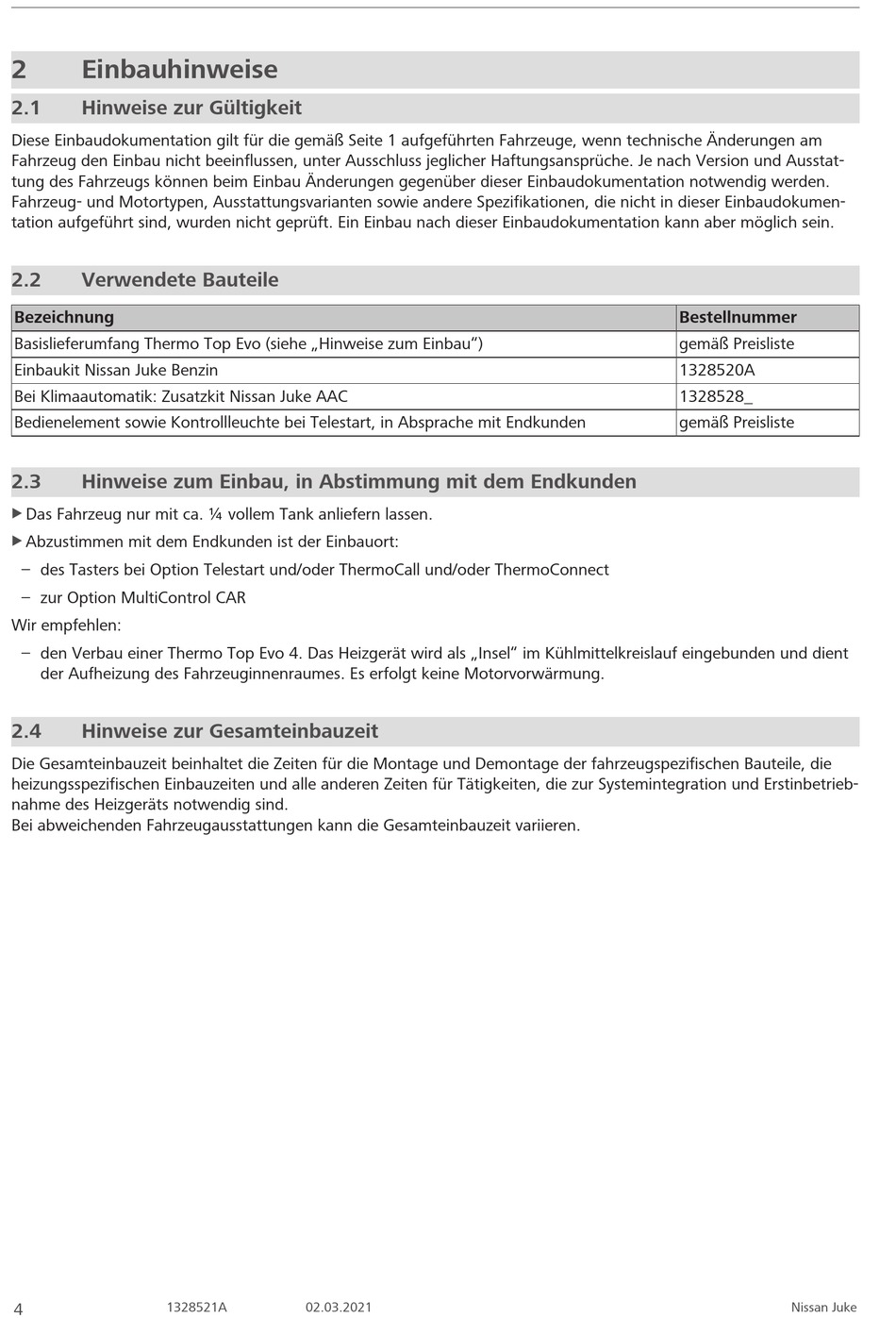 2 Einbauhinweise

2.1 Hinweise zur Gültigkeit

Diese Einbaudokumentation gilt für die gemäß Seite 1 aufgeführten Fahrzeuge, wenn technische Änderungen am Fahrzeug den Einbau nicht beeinflussen, unter Ausschluss jeglicher Haftungsansprüche. Je nach Version und Ausstattung des Fahrzeugs können beim Einbau Änderungen gegenüber dieser Einbaudokumentation notwendig werden. Fahrzeug- und Motortypen, Ausstattungsvarianten sowie andere Spezifikationen, die nicht in dieser Einbaudokumentation aufgeführt sind, wurden nicht geprüft. Ein Einbau nach dieser Einbaudokumentation kann aber möglich sein.

2.2 Verwendete Bauteile

| Bezeichnung | Bestellnummer |
|---|---|
| Basislieferumfang Thermo Top Evo (siehe „Hinweise zum Einbau“) | gemäß Preisliste |
| Einbaukit Nissan Juke Benzin | 1328520A |
| Bei Klimaautomatik: Zusatzkit Nissan Juke AAC | 1328528_ |
| Bedienelement sowie Kontrollleuchte bei Telestart, in Absprache mit Endkunden | gemäß Preisliste |

2.3 Hinweise zum Einbau, in Abstimmung mit dem Endkunden

▶ Das Fahrzeug nur mit ca. ¼ vollem Tank anliefern lassen.
▶ Abzustimmen mit dem Endkunden ist der Einbauort:
– des Tasters bei Option Telestart und/oder ThermoCall und/oder ThermoConnect
– zur Option MultiControl CAR
Wir empfehlen:
– den Verbau einer Thermo Top Evo 4. Das Heizgerät wird als „Insel“ im Kühlmittelkreislauf eingebunden und dient der Aufheizung des Fahrzeuginnenraumes. Es erfolgt keine Motorvorwärmung.

2.4 Hinweise zur Gesamteinbauzeit

Die Gesamteinbauzeit beinhaltet die Zeiten für die Montage und Demontage der fahrzeugspezifischen Bauteile, die heizungsspezifischen Einbauzeiten und alle anderen Zeiten für Tätigkeiten, die zur Systemintegration und Erstinbetriebnahme des Heizgeräts notwendig sind.
Bei abweichenden Fahrzeugausstattungen kann die Gesamteinbauzeit variieren.

4 1328521A 02.03.2021 Nissan Juke